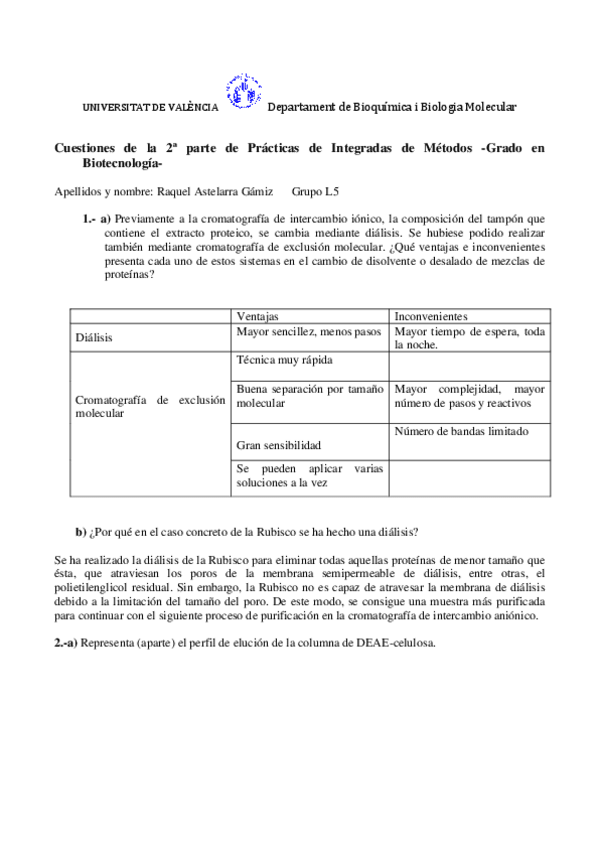 UNIVERSITAT DE VALÈNCIA Departament de Bioquímica i Biologia Molecular

Cuestiones de la 2ª parte de Prácticas de Integradas de Métodos -Grado en Biotecnología-

Apellidos y nombre: Raquel Astelarra Gámiz Grupo L5

1.- a) Previamente a la cromatografía de intercambio iónico, la composición del tampón que contiene el extracto proteico, se cambia mediante diálisis. Se hubiese podido realizar también mediante cromatografía de exclusión molecular. ¿Qué ventajas e inconvenientes presenta cada uno de estos sistemas en el cambio de disolvente o desalado de mezclas de proteínas?

| | Ventajas | Inconvenientes |
|---|---|---|
| Diálisis | Mayor sencillez, menos pasos | Mayor tiempo de espera, toda la noche. |
| Cromatografía de exclusión molecular | Técnica muy rápida | |
| | Buena separación por tamaño molecular | Mayor complejidad, mayor número de pasos y reactivos |
| | Gran sensibilidad | Número de bandas limitado |
| | Se pueden aplicar varias soluciones a la vez | |

b) ¿Por qué en el caso concreto de la Rubisco se ha hecho una diálisis?

Se ha realizado la diálisis de la Rubisco para eliminar todas aquellas proteínas de menor tamaño que ésta, que atraviesan los poros de la membrana semipermeable de diálisis, entre otras, el polietilenglicol residual. Sin embargo, la Rubisco no es capaz de atravesar la membrana de diálisis debido a la limitación del tamaño del poro. De este modo, se consigue una muestra más purificada para continuar con el siguiente proceso de purificación en la cromatografía de intercambio aniónico.

2.-a) Representa (aparte) el perfil de elución de la columna de DEAE-celulosa.